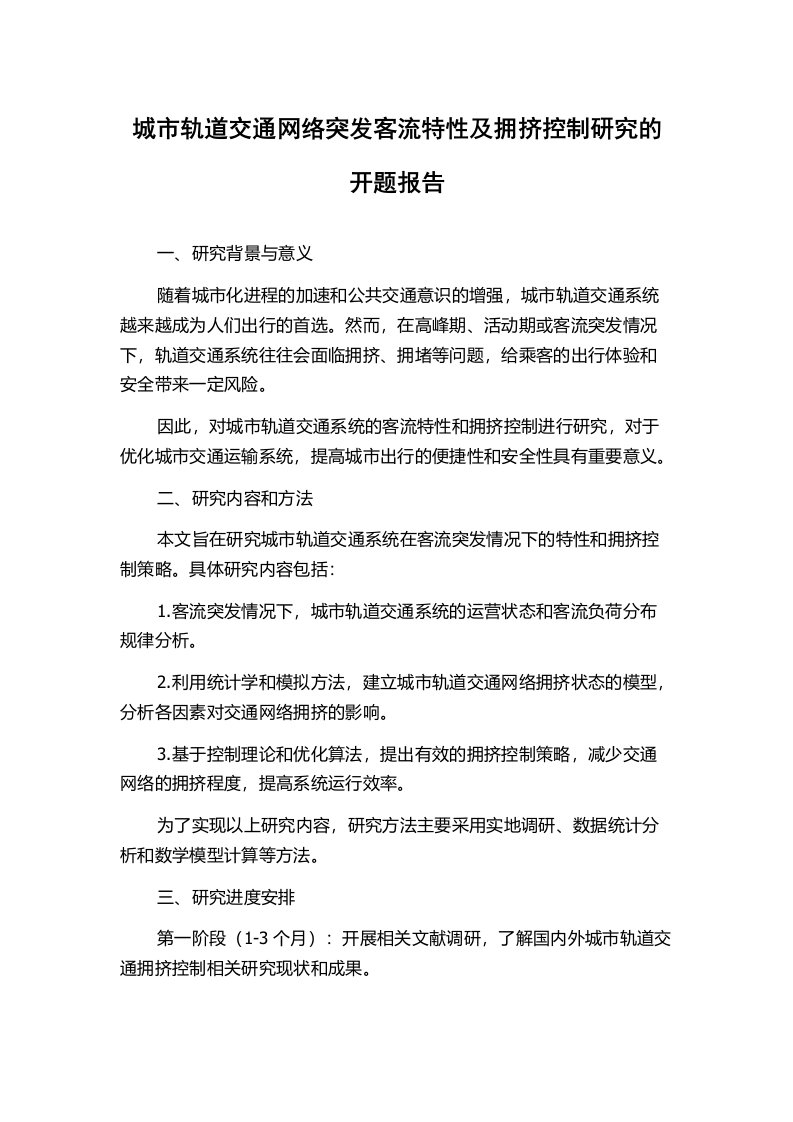 城市轨道交通网络突发客流特性及拥挤控制研究的开题报告

一、研究背景与意义

随着城市化进程的加速和公共交通意识的增强，城市轨道交通系统越来越成为人们出行的首选。然而，在高峰期、活动期或客流突发情况下，轨道交通系统往往会面临拥挤、拥堵等问题，给乘客的出行体验和安全带来一定风险。

因此，对城市轨道交通系统的客流特性和拥挤控制进行研究，对于优化城市交通运输系统，提高城市出行的便捷性和安全性具有重要意义。

二、研究内容和方法

本文旨在研究城市轨道交通系统在客流突发情况下的特性和拥挤控制策略。具体研究内容包括：

1.客流突发情况下，城市轨道交通系统的运营状态和客流负荷分布规律分析。

2.利用统计学和模拟方法，建立城市轨道交通网络拥挤状态的模型，分析各因素对交通网络拥挤的影响。

3.基于控制理论和优化算法，提出有效的拥挤控制策略，减少交通网络的拥挤程度，提高系统运行效率。

为了实现以上研究内容，研究方法主要采用实地调研、数据统计分析和数学模型计算等方法。

三、研究进度安排

第一阶段（1-3 个月）：开展相关文献调研，了解国内外城市轨道交通拥挤控制相关研究现状和成果。